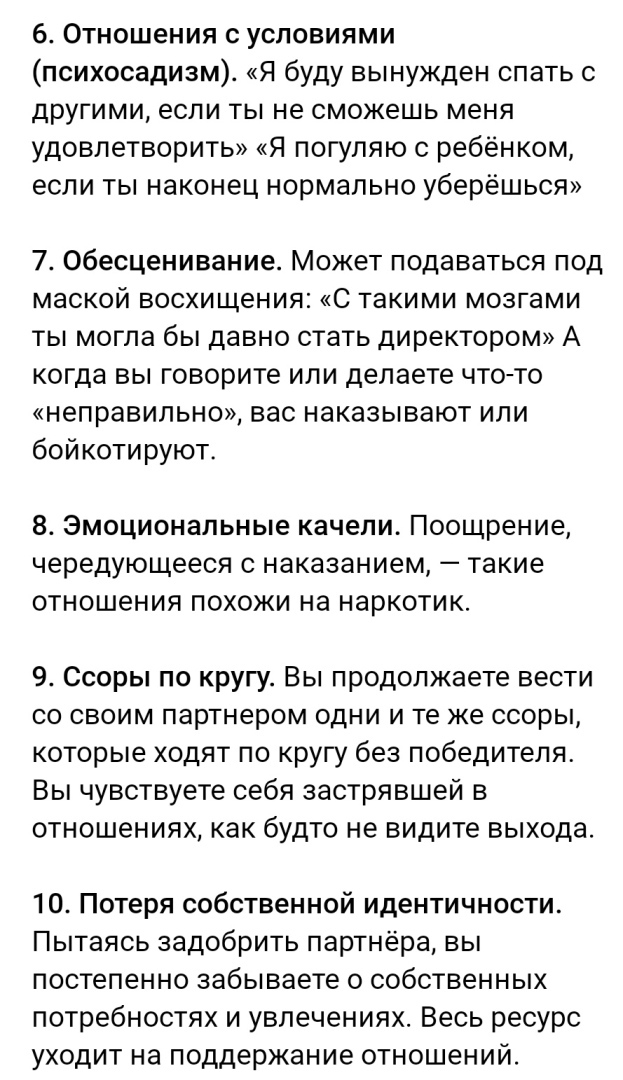 6. Отношения с условиями (психосадизм). «Я буду вынужден спать с другими, если ты не сможешь меня удовлетворить» «Я погуляю с ребёнком, если ты наконец нормально уберёшься»

7. Обесценивание. Может подаваться под маской восхищения: «С такими мозгами ты могла бы давно стать директором» А когда вы говорите или делаете что-то «неправильно», вас наказывают или бойкотируют.

8. Эмоциональные качели. Поощрение, чередующееся с наказанием, — такие отношения похожи на наркотик.

9. Ссоры по кругу. Вы продолжаете вести со своим партнером одни и те же ссоры, которые ходят по кругу без победителя. Вы чувствуете себя застрявшей в отношениях, как будто не видите выхода.

10. Потеря собственной идентичности. Пытаясь задобрить партнёра, вы постепенно забываете о собственных потребностях и увлечениях. Весь ресурс уходит на поддержание отношений.